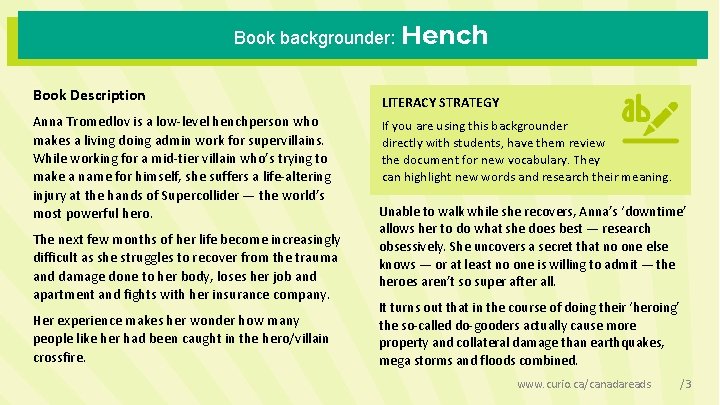 Book backgrounder: Hench

Book Description

Anna Tromedlov is a low-level henchperson who makes a living doing admin work for supervillains. While working for a mid-tier villain who's trying to make a name for himself, she suffers a life-altering injury at the hands of Supercollider — the world's most powerful hero.

The next few months of her life become increasingly difficult as she struggles to recover from the trauma and damage done to her body, loses her job and apartment and fights with her insurance company.

Her experience makes her wonder how many people like her had been caught in the hero/villain crossfire.

LITERACY STRATEGY

If you are using this backgrounder directly with students, have them review the document for new vocabulary. They can highlight new words and research their meaning.

Unable to walk while she recovers, Anna's 'downtime' allows her to do what she does best — research obsessively. She uncovers a secret that no one else knows — or at least no one is willing to admit — the heroes aren't so super after all.

It turns out that in the course of doing their 'heroing' the so-called do-gooders actually cause more property and collateral damage than earthquakes, mega storms and floods combined.

www.curio.ca/canadareads /3